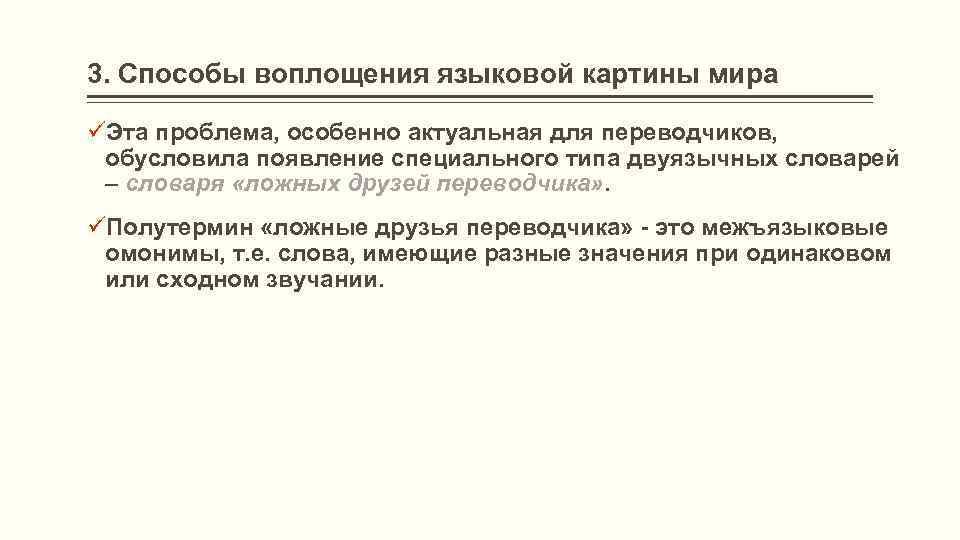 3. Способы воплощения языковой картины мира

✓Эта проблема, особенно актуальная для переводчиков, обусловила появление специального типа двуязычных словарей – словаря «ложных друзей переводчика».

✓Полутермин «ложные друзья переводчика» - это межъязыковые омонимы, т.е. слова, имеющие разные значения при одинаковом или сходном звучании.